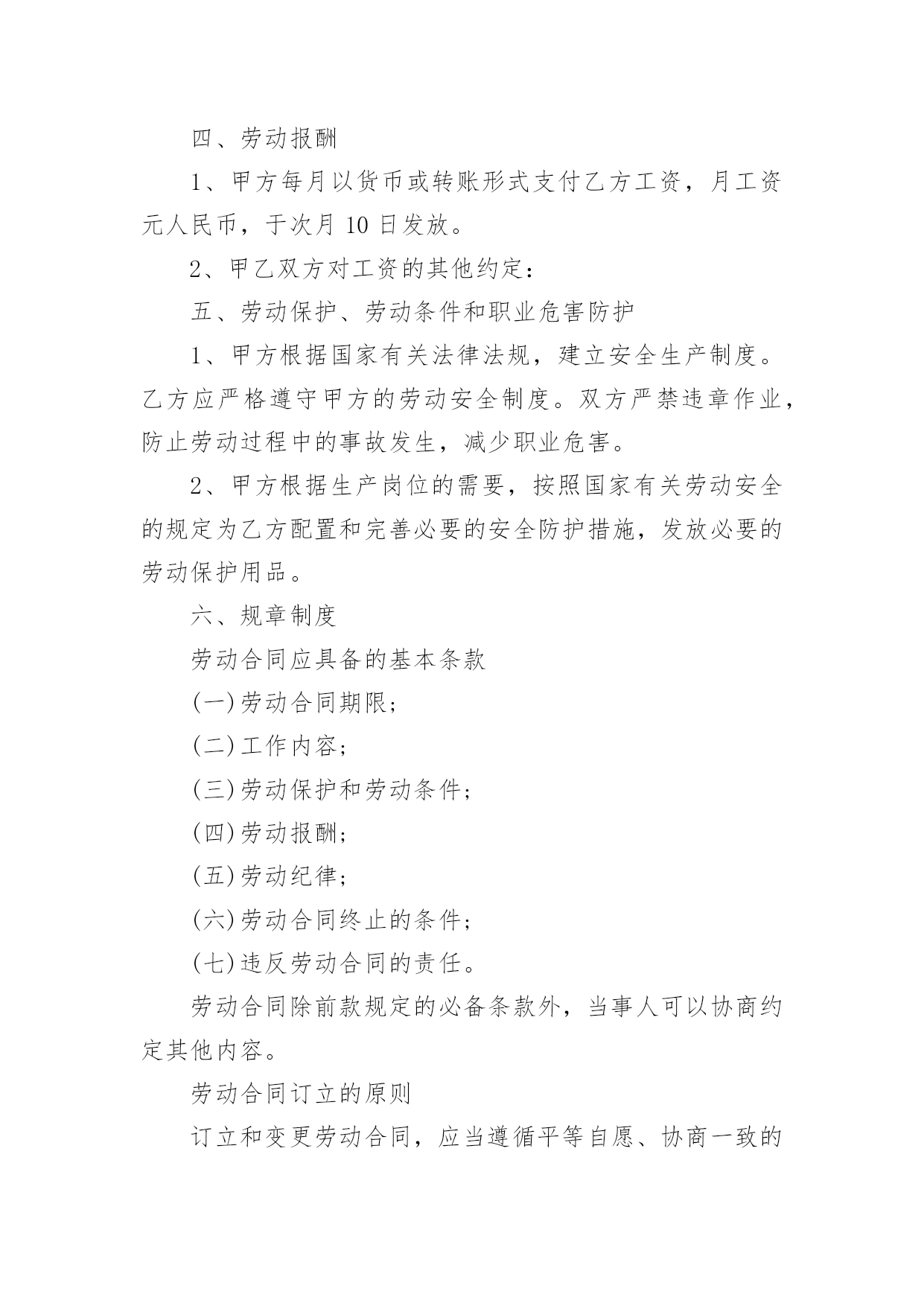 四、劳动报酬

1、甲方每月以货币或转账形式支付乙方工资，月工资元人民币，于次月 10 日发放。

2、甲乙双方对工资的其他约定：

五、劳动保护、劳动条件和职业危害防护

1、甲方根据国家有关法律法规，建立安全生产制度。乙方应严格遵守甲方的劳动安全制度。双方严禁违章作业，防止劳动过程中的事故发生，减少职业危害。

2、甲方根据生产岗位的需要，按照国家有关劳动安全的规定为乙方配置和完善必要的安全防护措施，发放必要的劳动保护用品。

六、规章制度

劳动合同应具备的基本条款

(一)劳动合同期限;

(二)工作内容;

(三)劳动保护和劳动条件;

(四)劳动报酬;

(五)劳动纪律;

(六)劳动合同终止的条件;

(七)违反劳动合同的责任。

劳动合同除前款规定的必备条款外，当事人可以协商约定其他内容。

劳动合同订立的原则

订立和变更劳动合同，应当遵循平等自愿、协商一致的